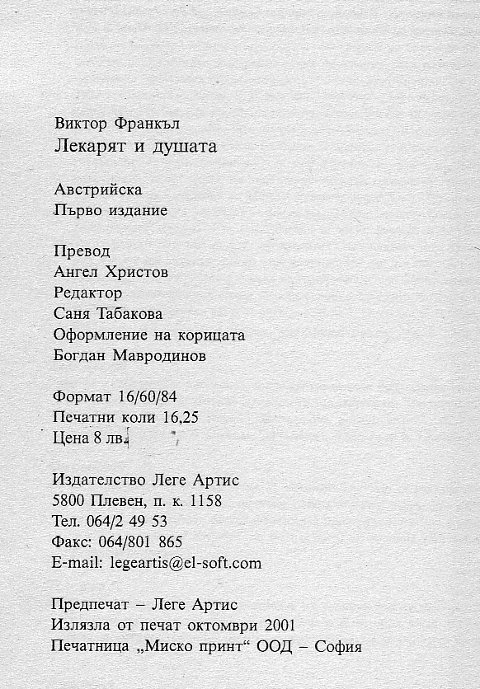 Виктор Франкъл
Лекарят и душата

Австрийска
Първо издание

Превод
Ангел Христов
Редактор
Саня Табакова
Оформление на корицата
Богдан Мавродинов

Формат 16/60/84
Печатни коли 16,25
Цена 8 лв.

Издателство Леге Артис
5800 Плевен, п. к. 1158
Тел. 064/2 49 53
Факс: 064/801 865
E-mail: legeartis@el-soft.com

Предпечат – Леге Артис
Излязла от печат октомври 2001
Печатница „Миско принт“ ООД – София